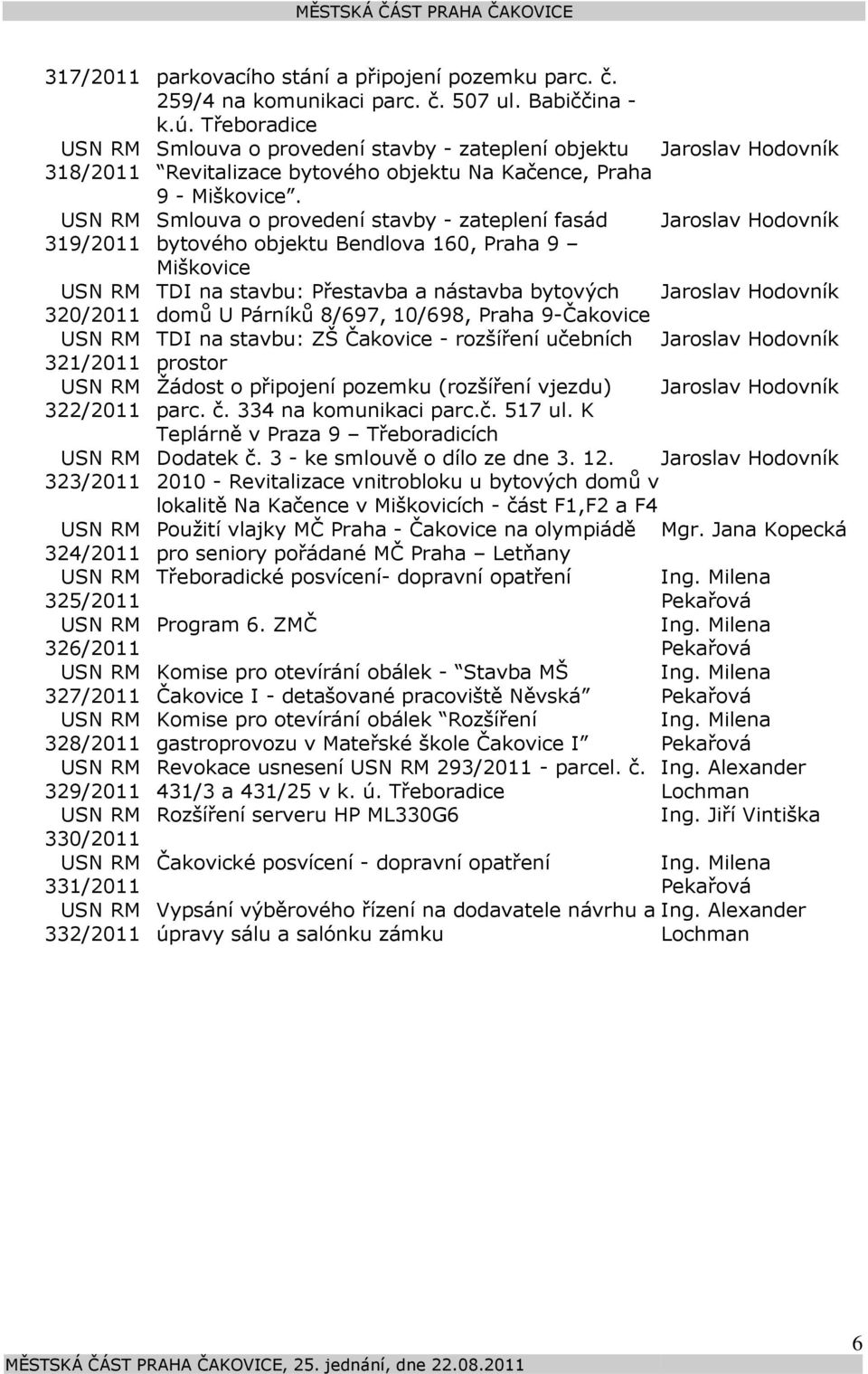 MĚSTSKÁ ČÁST PRAHA ČAKOVICE

| | | |
|---|---|---|
| 317/2011 | parkovacího stání a připojení pozemku parc. č. 259/4 na komunikaci parc. č. 507 ul. Babiččina - k.ú. Třeboradice | |
| USN RM 318/2011 | Smlouva o provedení stavby - zateplení objektu “Revitalizace bytového objektu Na Kačence, Praha 9 - Miškovice”. | Jaroslav Hodovník |
| USN RM 319/2011 | Smlouva o provedení stavby - zateplení fasád bytového objektu Bendlova 160, Praha 9 – Miškovice | Jaroslav Hodovník |
| USN RM 320/2011 | TDI na stavbu: Přestavba a nástavba bytových domů U Párníků 8/697, 10/698, Praha 9-Čakovice | Jaroslav Hodovník |
| USN RM 321/2011 | TDI na stavbu: ZŠ Čakovice - rozšíření učebních prostor | Jaroslav Hodovník |
| USN RM 322/2011 | Žádost o připojení pozemku (rozšíření vjezdu) parc. č. 334 na komunikaci parc.č. 517 ul. K Teplárně v Praza 9 – Třeboradicích | Jaroslav Hodovník |
| USN RM 323/2011 | Dodatek č. 3 - ke smlouvě o dílo ze dne 3. 12. 2010 - Revitalizace vnitrobloku u bytových domů v lokalitě Na Kačence v Miškovicích - část F1,F2 a F4 | Jaroslav Hodovník |
| USN RM 324/2011 | Použití vlajky MČ Praha - Čakovice na olympiádě pro seniory pořádané MČ Praha – Letňany | Mgr. Jana Kopecká |
| USN RM 325/2011 | Třeboradické posvícení- dopravní opatření | Ing. Milena Pekařová |
| USN RM 326/2011 | Program 6. ZMČ | Ing. Milena Pekařová |
| USN RM 327/2011 | Komise pro otevírání obálek - “Stavba MŠ Čakovice I - detašované pracoviště Něvská” | Ing. Milena Pekařová |
| USN RM 328/2011 | Komise pro otevírání obálek “Rozšíření gastroprovozu v Mateřské škole Čakovice I” | Ing. Milena Pekařová |
| USN RM 329/2011 | Revokace usnesení USN RM 293/2011 - parcel. č. 431/3 a 431/25 v k. ú. Třeboradice | Ing. Alexander Lochman |
| USN RM 330/2011 | Rozšíření serveru HP ML330G6 | Ing. Jiří Vintiška |
| USN RM 331/2011 | Čakovické posvícení - dopravní opatření | Ing. Milena Pekařová |
| USN RM 332/2011 | Vypsání výběrového řízení na dodavatele návrhu a úpravy sálu a salónku zámku | Ing. Alexander Lochman |

6

MĚSTSKÁ ČÁST PRAHA ČAKOVICE, 25. jednání, dne 22.08.2011